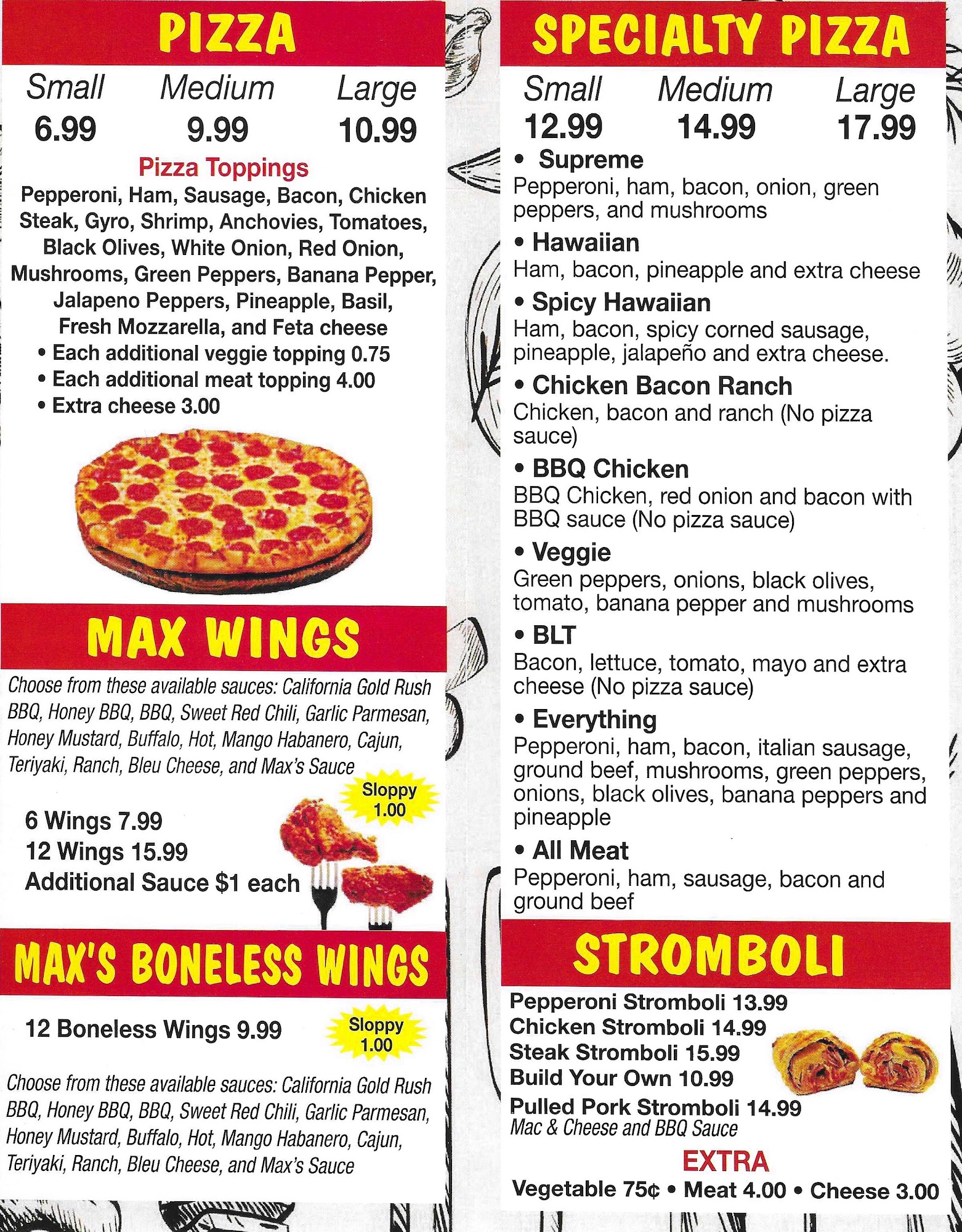 PIZZA

Small Medium Large
6.99 9.99 10.99

Pizza Toppings

Pepperoni, Ham, Sausage, Bacon, Chicken Steak, Gyro, Shrimp, Anchovies, Tomatoes, Black Olives, White Onion, Red Onion, Mushrooms, Green Peppers, Banana Pepper, Jalapeno Peppers, Pineapple, Basil, Fresh Mozzarella, and Feta cheese

• Each additional veggie topping 0.75
• Each additional meat topping 4.00
• Extra cheese 3.00

MAX WINGS

Choose from these available sauces: California Gold Rush BBQ, Honey BBQ, BBQ, Sweet Red Chili, Garlic Parmesan, Honey Mustard, Buffalo, Hot, Mango Habanero, Cajun, Teriyaki, Ranch, Bleu Cheese, and Max's Sauce

Sloppy 1.00

6 Wings 7.99
12 Wings 15.99
Additional Sauce $1 each

MAX'S BONELESS WINGS

12 Boneless Wings 9.99

Sloppy 1.00

Choose from these available sauces: California Gold Rush BBQ, Honey BBQ, BBQ, Sweet Red Chili, Garlic Parmesan, Honey Mustard, Buffalo, Hot, Mango Habanero, Cajun, Teriyaki, Ranch, Bleu Cheese, and Max's Sauce

SPECIALTY PIZZA

Small Medium Large
12.99 14.99 17.99

• Supreme
Pepperoni, ham, bacon, onion, green peppers, and mushrooms

• Hawaiian
Ham, bacon, pineapple and extra cheese

• Spicy Hawaiian
Ham, bacon, spicy corned sausage, pineapple, jalapeño and extra cheese.

• Chicken Bacon Ranch
Chicken, bacon and ranch (No pizza sauce)

• BBQ Chicken
BBQ Chicken, red onion and bacon with BBQ sauce (No pizza sauce)

• Veggie
Green peppers, onions, black olives, tomato, banana pepper and mushrooms

• BLT
Bacon, lettuce, tomato, mayo and extra cheese (No pizza sauce)

• Everything
Pepperoni, ham, bacon, italian sausage, ground beef, mushrooms, green peppers, onions, black olives, banana peppers and pineapple

• All Meat
Pepperoni, ham, sausage, bacon and ground beef

STROMBOLI

Pepperoni Stromboli 13.99
Chicken Stromboli 14.99
Steak Stromboli 15.99
Build Your Own 10.99
Pulled Pork Stromboli 14.99
Mac & Cheese and BBQ Sauce

EXTRA
Vegetable 75¢ • Meat 4.00 • Cheese 3.00